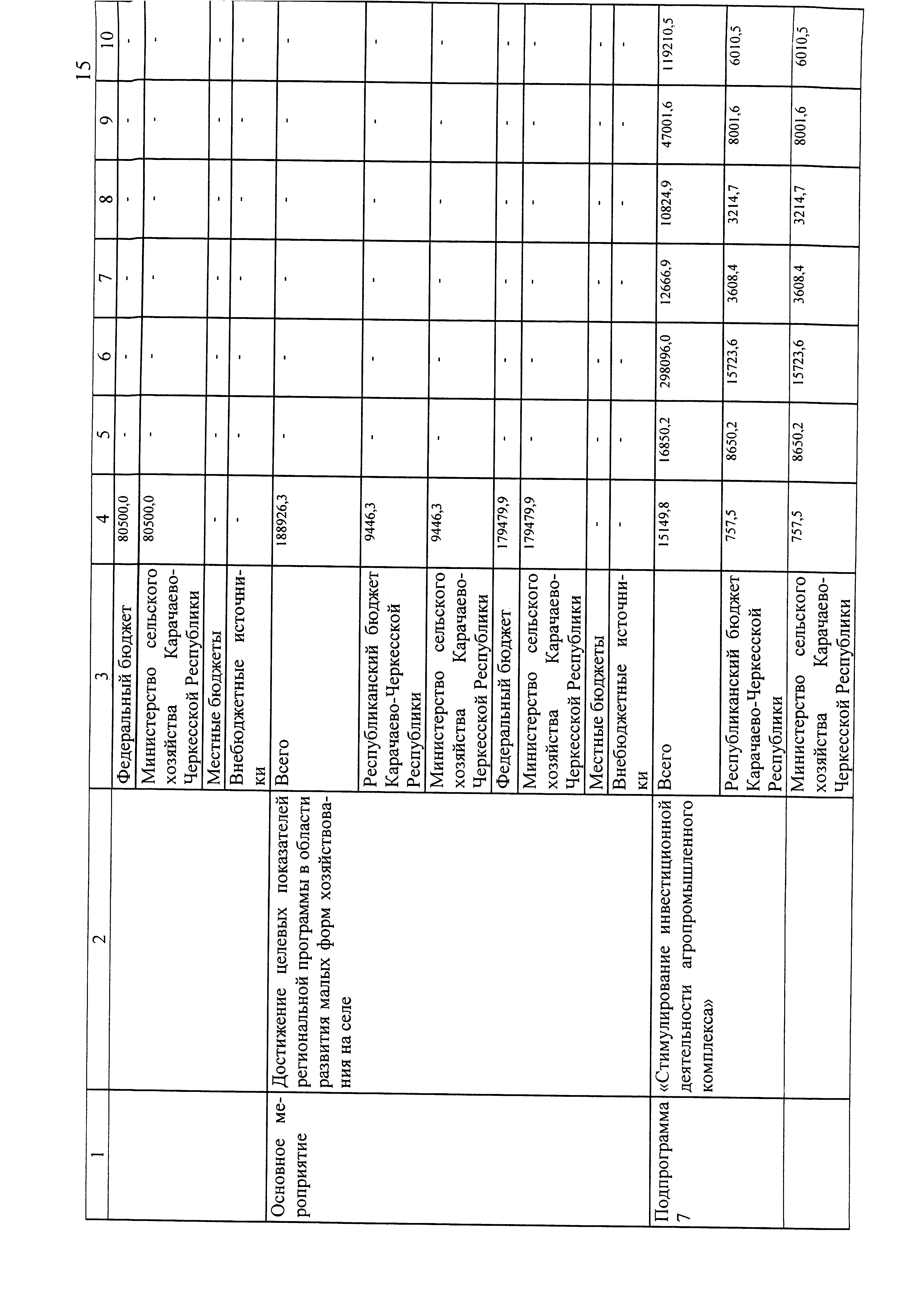 15

| 1 | 2 | 3 | 4 | 5 | 6 | 7 | 8 | 9 | 10 |
|---|---|---|---|---|---|---|---|---|---|
| | | Федеральный бюджет | 80500,0 | - | - | - | - | - | - |
| | | Министерство сельского хозяйства Карачаево-Черкесской Республики | 80500,0 | - | - | - | - | - | - |
| | | Местные бюджеты | - | - | - | - | - | - | - |
| | | Внебюджетные источники | - | - | - | - | - | - | - |
| Основное мероприятие | Достижение целевых показателей региональной программы в области развития малых форм хозяйствования на селе | Всего | 188926,3 | - | - | - | - | - | - |
| | | Республиканский бюджет Карачаево-Черкесской Республики | 9446,3 | - | - | - | - | - | - |
| | | Министерство сельского хозяйства Карачаево-Черкесской Республики | 9446,3 | - | - | - | - | - | - |
| | | Федеральный бюджет | 179479,9 | - | - | - | - | - | - |
| | | Министерство сельского хозяйства Карачаево-Черкесской Республики | 179479,9 | - | - | - | - | - | - |
| | | Местные бюджеты | - | - | - | - | - | - | - |
| | | Внебюджетные источники | - | - | - | - | - | - | - |
| Подпрограмма 7 | «Стимулирование инвестиционной деятельности агропромышленного комплекса» | Всего | 15149,8 | 16850,2 | 298096,0 | 12666,9 | 10824,9 | 47001,6 | 119210,5 |
| | | Республиканский бюджет Карачаево-Черкесской Республики | 757,5 | 8650,2 | 15723,6 | 3608,4 | 3214,7 | 8001,6 | 6010,5 |
| | | Министерство сельского хозяйства Карачаево-Черкесской Республики | 757,5 | 8650,2 | 15723,6 | 3608,4 | 3214,7 | 8001,6 | 6010,5 |